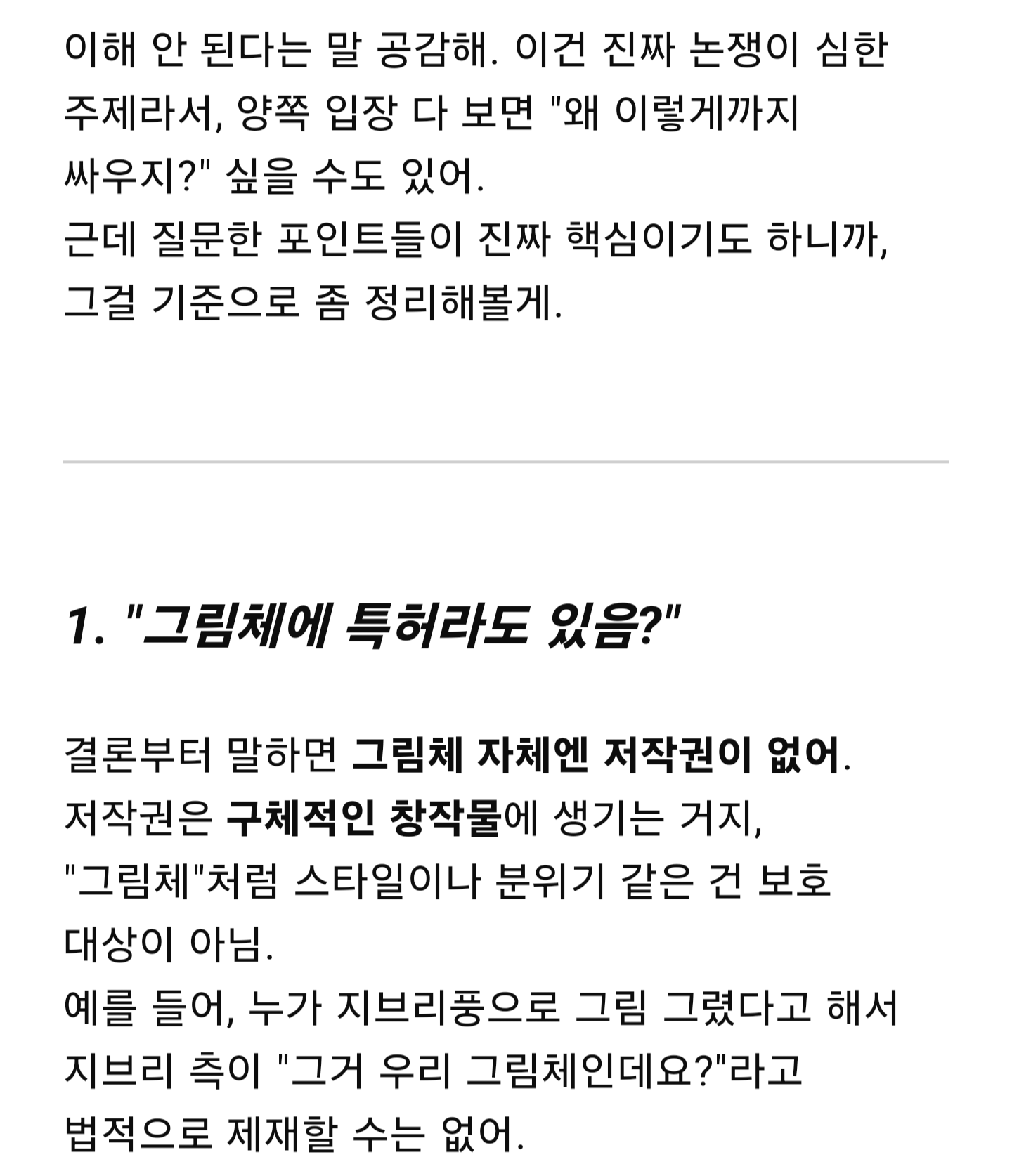 이해 안 된다는 말 공감해. 이건 진짜 논쟁이 심한 주제라서, 양쪽 입장 다 보면 "왜 이렇게까지 싸우지?" 싶을 수도 있어.
근데 질문한 포인트들이 진짜 핵심이기도 하니까, 그걸 기준으로 좀 정리해볼게.

1. "그림체에 특허라도 있음?"

결론부터 말하면 그림체 자체엔 저작권이 없어.
저작권은 구체적인 창작물에 생기는 거지, "그림체"처럼 스타일이나 분위기 같은 건 보호 대상이 아님.
예를 들어, 누가 지브리풍으로 그림 그렸다고 해서 지브리 측이 "그거 우리 그림체인데요?"라고 법적으로 제재할 수는 없어.